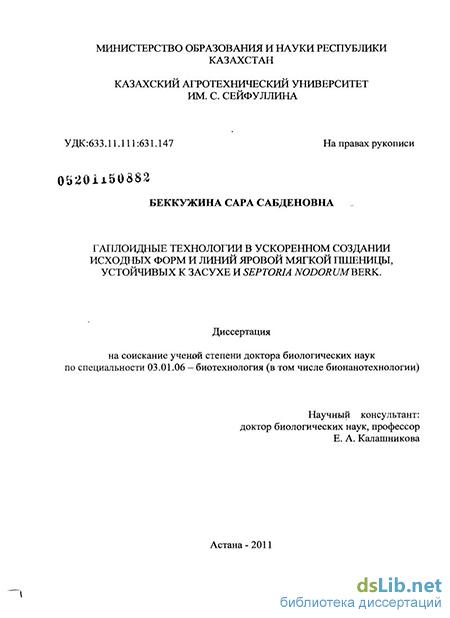 МИНИСТЕРСТВО ОБРАЗОВАНИЯ И НАУКИ РЕСПУБЛИКИ КАЗАХСТАН

КАЗАХСКИЙ АГРОТЕХНИЧЕСКИЙ УНИВЕРСИТЕТ ИМ. С. СЕЙФУЛЛИНА

УДК:633.11.111:631.147

На правах рукописи

05201150882

БЕККУЖИНА САРА САБДЕНОВНА

ГАПЛОИДНЫЕ ТЕХНОЛОГИИ В УСКОРЕННОМ СОЗДАНИИ ИСХОДНЫХ ФОРМ И ЛИНИЙ ЯРОВОЙ МЯГКОЙ ПШЕНИЦЫ, УСТОЙЧИВЫХ К ЗАСУХЕ И SEPTORIA NODORUM BERK.

Диссертация

на соискание ученой степени доктора биологических наук по специальности 03.01.06 – биотехнология (в том числе бионанотехнологии)

Научный консультант:
доктор биологических наук, профессор
Е. А. Калашникова

Астана - 2011

dsLib.net
библиотека диссертаций